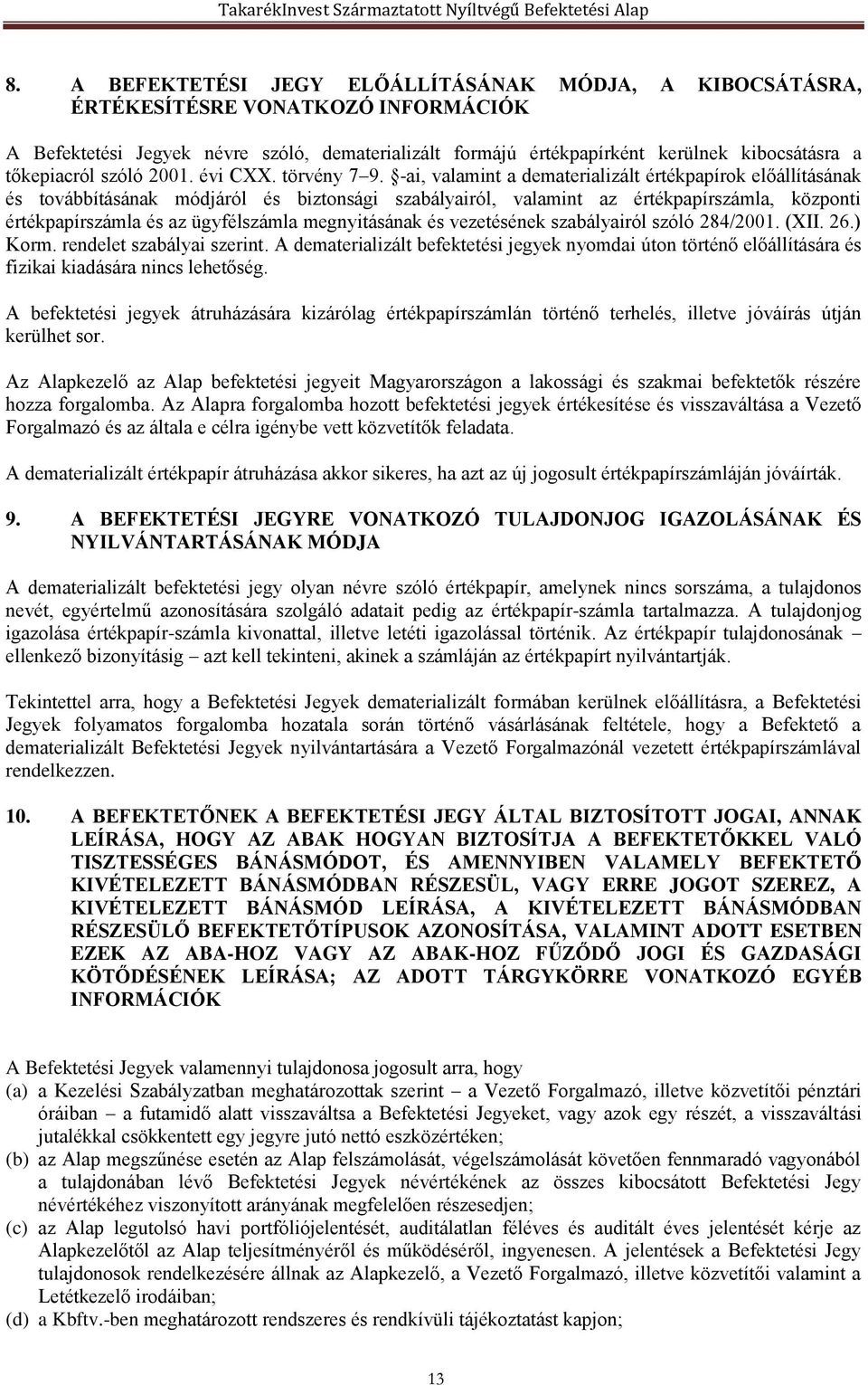 TakarékInvest Származtatott Nyíltvégű Befektetési Alap

8. A BEFEKTETÉSI JEGY ELŐÁLLÍTÁSÁNAK MÓDJA, A KIBOCSÁTÁSRA, ÉRTÉKESÍTÉSRE VONATKOZÓ INFORMÁCIÓK

A Befektetési Jegyek névre szóló, dematerializált formájú értékpapírként kerülnek kibocsátásra a tőkepiacról szóló 2001. évi CXX. törvény 7–9. §-ai, valamint a dematerializált értékpapírok előállításának és továbbításának módjáról és biztonsági szabályairól, valamint az értékpapírszámla, központi értékpapírszámla és az ügyfélszámla megnyitásának és vezetésének szabályairól szóló 284/2001. (XII. 26.) Korm. rendelet szabályai szerint. A dematerializált befektetési jegyek nyomdai úton történő előállítására és fizikai kiadására nincs lehetőség.

A befektetési jegyek átruházására kizárólag értékpapírszámlán történő terhelés, illetve jóváírás útján kerülhet sor.

Az Alapkezelő az Alap befektetési jegyeit Magyarországon a lakossági és szakmai befektetők részére hozza forgalomba. Az Alapra forgalomba hozott befektetési jegyek értékesítése és visszaváltása a Vezető Forgalmazó és az általa e célra igénybe vett közvetítők feladata.

A dematerializált értékpapír átruházása akkor sikeres, ha azt az új jogosult értékpapírszámláján jóváírták.

9. A BEFEKTETÉSI JEGYRE VONATKOZÓ TULAJDONJOG IGAZOLÁSÁNAK ÉS NYILVÁNTARTÁSÁNAK MÓDJA

A dematerializált befektetési jegy olyan névre szóló értékpapír, amelynek nincs sorszáma, a tulajdonos nevét, egyértelmű azonosítására szolgáló adatait pedig az értékpapír-számla tartalmazza. A tulajdonjog igazolása értékpapír-számla kivonattal, illetve letéti igazolással történik. Az értékpapír tulajdonosának – ellenkező bizonyításig – azt kell tekinteni, akinek a számláján az értékpapírt nyilvántartják.

Tekintettel arra, hogy a Befektetési Jegyek dematerializált formában kerülnek előállításra, a Befektetési Jegyek folyamatos forgalomba hozatala során történő vásárlásának feltétele, hogy a Befektető a dematerializált Befektetési Jegyek nyilvántartására a Vezető Forgalmazónál vezetett értékpapírszámlával rendelkezzen.

10. A BEFEKTETŐNEK A BEFEKTETÉSI JEGY ÁLTAL BIZTOSÍTOTT JOGAI, ANNAK LEÍRÁSA, HOGY AZ ABAK HOGYAN BIZTOSÍTJA A BEFEKTETŐKKEL VALÓ TISZTESSÉGES BÁNÁSMÓDOT, ÉS AMENNYIBEN VALAMELY BEFEKTETŐ KIVÉTELEZETT BÁNÁSMÓDBAN RÉSZESÜL, VAGY ERRE JOGOT SZEREZ, A KIVÉTELEZETT BÁNÁSMÓD LEÍRÁSA, A KIVÉTELEZETT BÁNÁSMÓDBAN RÉSZESÜLŐ BEFEKTETŐTÍPUSOK AZONOSÍTÁSA, VALAMINT ADOTT ESETBEN EZEK AZ ABA-HOZ VAGY AZ ABAK-HOZ FŰZŐDŐ JOGI ÉS GAZDASÁGI KÖTŐDÉSÉNEK LEÍRÁSA; AZ ADOTT TÁRGYKÖRRE VONATKOZÓ EGYÉB INFORMÁCIÓK

A Befektetési Jegyek valamennyi tulajdonosa jogosult arra, hogy
(a) a Kezelési Szabályzatban meghatározottak szerint – a Vezető Forgalmazó, illetve közvetítői pénztári óráiban – a futamidő alatt visszaváltsa a Befektetési Jegyeket, vagy azok egy részét, a visszaváltási jutalékkal csökkentett egy jegyre jutó nettó eszközértéken;
(b) az Alap megszűnése esetén az Alap felszámolását, végelszámolását követően fennmaradó vagyonából a tulajdonában lévő Befektetési Jegyek névértékének az összes kibocsátott Befektetési Jegy névértékéhez viszonyított arányának megfelelően részesedjen;
(c) az Alap legutolsó havi portfóliójelentési, auditálatlan féléves és auditált éves jelentését kérje az Alapkezelőtől az Alap teljesítményéről és működéséről, ingyenesen. A jelentések a Befektetési Jegy tulajdonosok rendelkezésére állnak az Alapkezelő, a Vezető Forgalmazó, illetve közvetítői valamint a Letétkezelő irodáiban;
(d) a Kbftv.-ben meghatározott rendszeres és rendkívüli tájékoztatást kapjon;

13